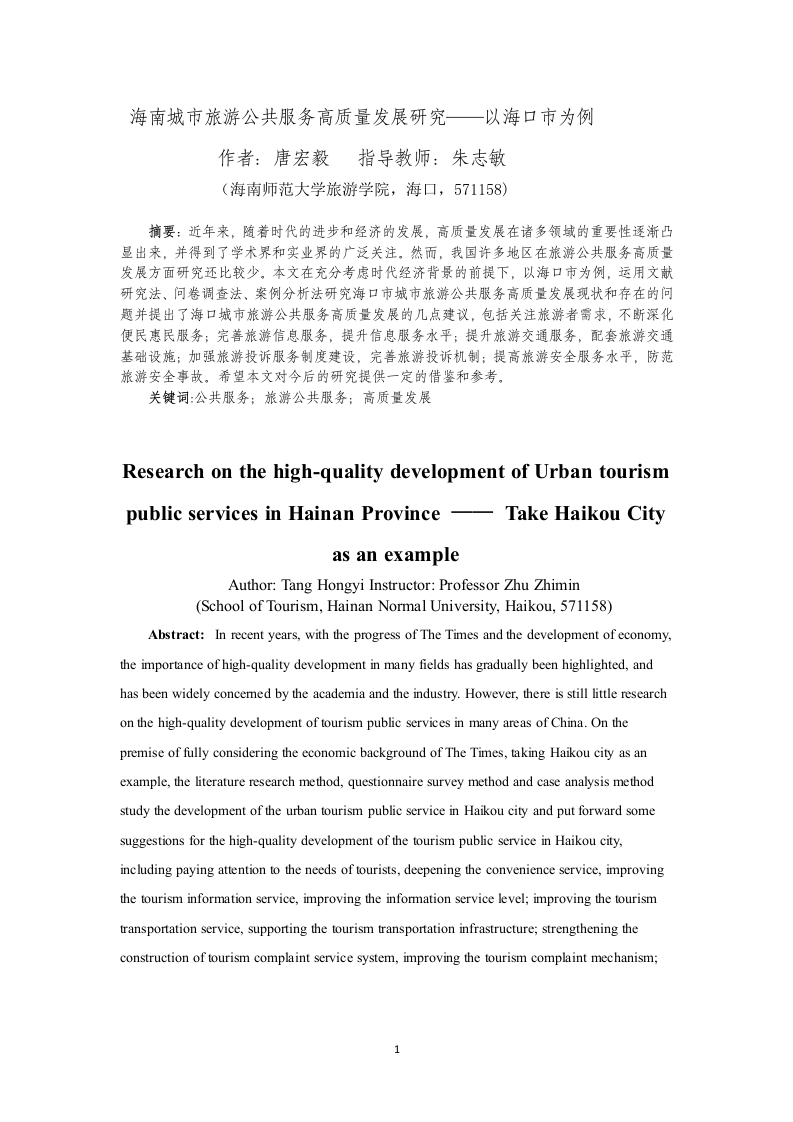 海南城市旅游公共服务高质量发展研究——以海口市为例

作者：唐宏毅　指导教师：朱志敏

（海南师范大学旅游学院，海口，571158）

摘要：近年来，随着时代的进步和经济的发展，高质量发展在诸多领域的重要性逐渐凸显出来，并得到了学术界和实业界的广泛关注。然而，我国许多地区在旅游公共服务高质量发展方面研究还比较少。本文在充分考虑时代经济背景的前提下，以海口市为例，运用文献研究法、问卷调查法、案例分析法研究海口市城市旅游公共服务高质量发展现状和存在的问题并提出了海口城市旅游公共服务高质量发展的几点建议，包括关注旅游者需求，不断深化便民惠民服务；完善旅游信息服务，提升信息服务水平；提升旅游交通服务，配套旅游交通基础设施；加强旅游投诉服务制度建设，完善旅游投诉机制；提高旅游安全服务水平，防范旅游安全事故。希望本文对今后的研究提供一定的借鉴和参考。

关键词:公共服务；旅游公共服务；高质量发展

Research on the high-quality development of Urban tourism public services in Hainan Province —— Take Haikou City as an example

Author: Tang Hongyi Instructor: Professor Zhu Zhimin

(School of Tourism, Hainan Normal University, Haikou, 571158)

Abstract: In recent years, with the progress of The Times and the development of economy, the importance of high-quality development in many fields has gradually been highlighted, and has been widely concerned by the academia and the industry. However, there is still little research on the high-quality development of tourism public services in many areas of China. On the premise of fully considering the economic background of The Times, taking Haikou city as an example, the literature research method, questionnaire survey method and case analysis method study the development of the urban tourism public service in Haikou city and put forward some suggestions for the high-quality development of the tourism public service in Haikou city, including paying attention to the needs of tourists, deepening the convenience service, improving the tourism information service, improving the information service level; improving the tourism transportation service, supporting the tourism transportation infrastructure; strengthening the construction of tourism complaint service system, improving the tourism complaint mechanism;

1